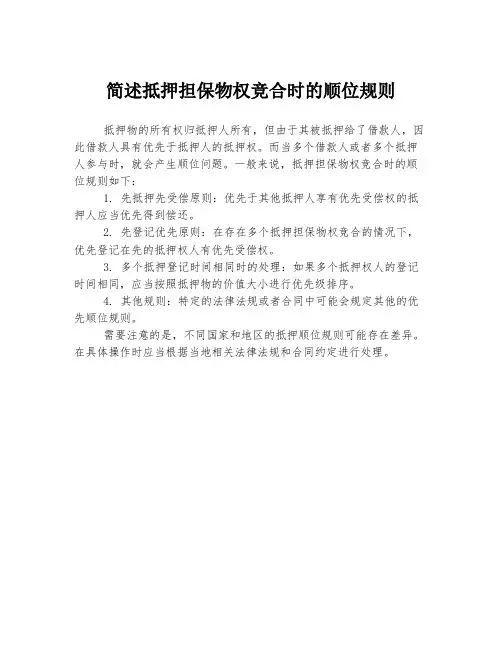 简述抵押担保物权竞合时的顺位规则

抵押物的所有权归抵押人所有，但由于其被抵押给了借款人，因此借款人具有优先于抵押人的抵押权。而当多个借款人或者多个抵押人参与时，就会产生顺位问题。一般来说，抵押担保物权竞合时的顺位规则如下：

1. 先抵押先受偿原则：优先于其他抵押人享有优先受偿权的抵押人应当优先得到偿还。

2. 先登记优先原则：在存在多个抵押担保物权竞合的情况下，优先登记在先的抵押权人有优先受偿权。

3. 多个抵押登记时间相同时的处理：如果多个抵押权人的登记时间相同，应当按照抵押物的价值大小进行优先级排序。

4. 其他规则：特定的法律法规或者合同中可能会规定其他的优先顺位规则。

需要注意的是，不同国家和地区的抵押顺位规则可能存在差异。在具体操作时应当根据当地相关法律法规和合同约定进行处理。